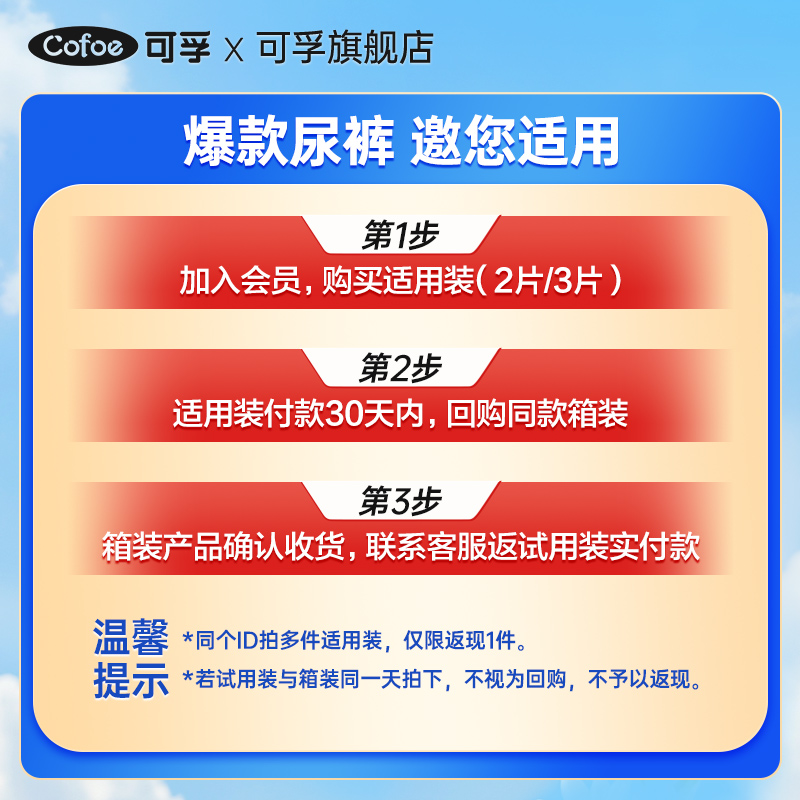 Cofoe 可孚 x 可孚旗舰店

爆款尿裤 邀您适用

第1步
加入会员，购买适用装(2片/3片)

第2步
适用装付款30天内，回购同款箱装

第3步
箱装产品确认收货，联系客服返试用装实付款

温馨提示
*同个ID拍多件适用装，仅限返现1件。
*若试用装与箱装同一天拍下，不视为回购，不予以返现。